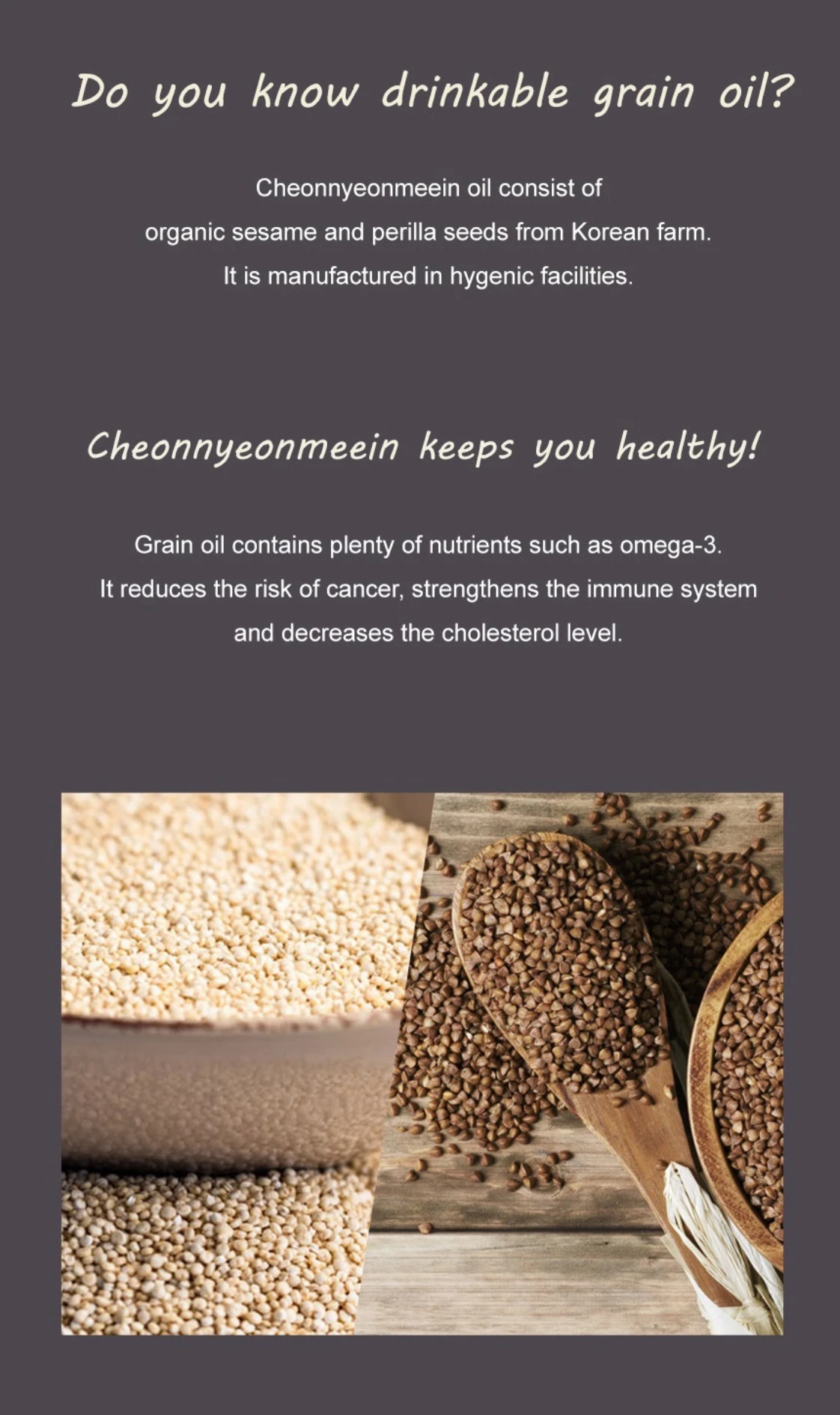 Do you know drinkable grain oil?

Cheonnyeonmeein oil consist of organic sesame and perilla seeds from Korean farm. It is manufactured in hygenic facilities.

Cheonnyeonmeein keeps you healthy!

Grain oil contains plenty of nutrients such as omega-3. It reduces the risk of cancer, strengthens the immune system and decreases the cholesterol level.